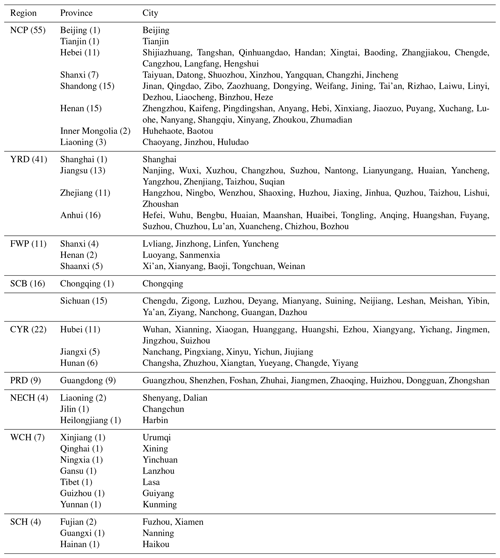 | Region | Province | City |
|---|---|---|
| NCP (55) | Beijing (1) | Beijing |
| | Tianjin (1) | Tianjin |
| | Hebei (11) | Shijiazhuang, Tangshan, Qinhuangdao, Handan; Xingtai, Baoding, Zhangjiakou, Chengde, Cangzhou, Langfang, Hengshui |
| | Shanxi (7) | Taiyuan, Datong, Shuozhou, Xinzhou, Yangquan, Changzhi, Jincheng |
| | Shandong (15) | Jinan, Qingdao, Zibo, Zaozhuang, Dongying, Weifang, Jining, Tai'an, Rizhao, Laiwu, Linyi, Dezhou, Liaocheng, Binzhou, Heze |
| | Henan (15) | Zhengzhou, Kaifeng, Pingdingshan, Anyang, Hebi, Xinxiang, Jiaozuo, Puyang, Xuchang, Luohe, Nanyang, Shangqiu, Xinyang, Zhoukou, Zhumadian |
| | Inner Mongolia (2) | Huhehaote, Baotou |
| | Liaoning (3) | Chaoyang, Jinzhou, Huludao |
| YRD (41) | Shanghai (1) | Shanghai |
| | Jiangsu (13) | Nanjing, Wuxi, Xuzhou, Changzhou, Suzhou, Nantong, Lianyungang, Huaian, Yancheng, Yangzhou, Zhenjiang, Taizhou, Suqian |
| | Zhejiang (11) | Hangzhou, Ningbo, Wenzhou, Shaoxing, Huzhou, Jiaxing, Jinhua, Quzhou, Taizhou, Lishui, Zhoushan |
| | Anhui (16) | Hefei, Wuhu, Bengbu, Huaian, Maanshan, Huaibei, Tongling, Anqing, Huangshan, Fuyang, Suzhou, Chuzhou, Lu'an, Xuancheng, Chizhou, Bozhou |
| FWP (11) | Shanxi (4) | Lvliang, Jinzhong, Linfen, Yuncheng |
| | Henan (2) | Luoyang, Sanmenxia |
| | Shaanxi (5) | Xi'an, Xianyang, Baoji, Tongchuan, Weinan |
| SCB (16) | Chongqing (1) | Chongqing |
| | Sichuan (15) | Chengdu, Zigong, Luzhou, Deyang, Mianyang, Suining, Neijiang, Leshan, Meishan, Yibin, Ya'an, Ziyang, Nanchong, Guangan, Dazhou |
| CYR (22) | Hubei (11) | Wuhan, Xianning, Xiaogan, Huanggang, Huangshi, Ezhou, Xiangyang, Yichang, Jingmen, Jingzhou, Suizhou |
| | Jiangxi (5) | Nanchang, Pingxiang, Xinyu, Yichun, Jiujiang |
| | Hunan (6) | Changsha, Zhuzhou, Xiangtan, Yueyang, Changde, Yiyang |
| PRD (9) | Guangdong (9) | Guangzhou, Shenzhen, Foshan, Zhuhai, Jiangmen, Zhaoqing, Huizhou, Dongguan, Zhongshan |
| NECH (4) | Liaoning (2) | Shenyang, Dalian |
| | Jilin (1) | Changchun |
| | Heilongjiang (1) | Harbin |
| WCH (7) | Xinjiang (1) | Urumqi |
| | Qinghai (1) | Xining |
| | Ningxia (1) | Yinchuan |
| | Gansu (1) | Lanzhou |
| | Tibet (1) | Lasa |
| | Guizhou (1) | Guiyang |
| | Yunnan (1) | Kunming |
| SCH (4) | Fujian (2) | Fuzhou, Xiamen |
| | Guangxi (1) | Nanning |
| | Hainan (1) | Haikou |